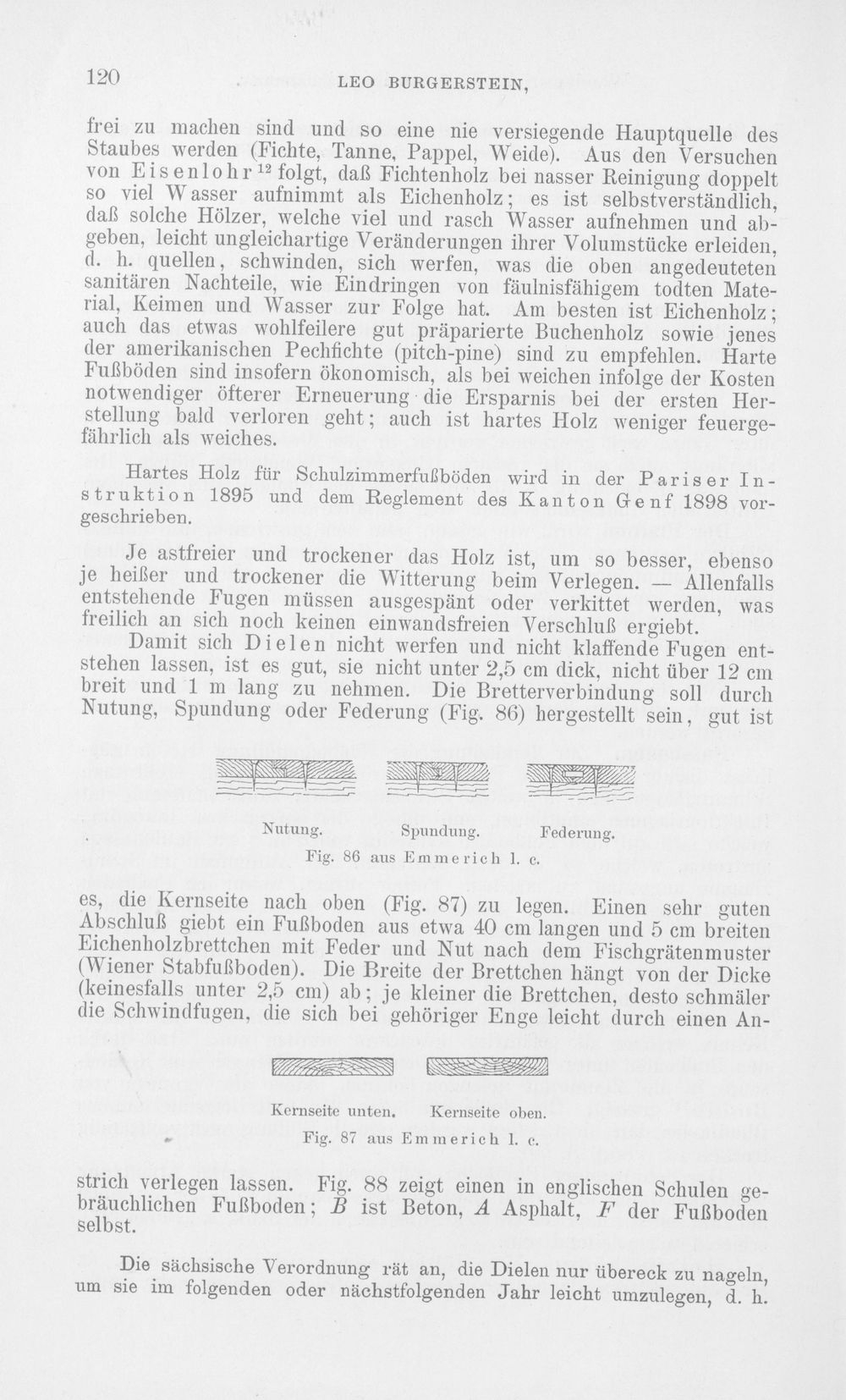 120 LEO BURGERSTEIN,

frei zu machen sind und so eine nie versiegende Hauptquelle des Staubes werden (Fichte, Tanne, Pappel, Weide). Aus den Versuchen von Eisenlohr$^{12}$ folgt, daß Fichtenholz bei nasser Reinigung doppelt so viel Wasser aufnimmt als Eichenholz; es ist selbstverständlich, daß solche Hölzer, welche viel und rasch Wasser aufnehmen und abgeben, leicht ungleichartige Veränderungen ihrer Volumstücke erleiden, d. h. quellen, schwinden, sich werfen, was die oben angedeuteten sanitären Nachteile, wie Eindringen von fäulnisfähigem todten Material, Keimen und Wasser zur Folge hat. Am besten ist Eichenholz; auch das etwas wohlfeilere gut präparierte Buchenholz sowie jenes der amerikanischen Pechfichte (pitch-pine) sind zu empfehlen. Harte Fußböden sind insofern ökonomisch, als bei weichen infolge der Kosten notwendiger öfterer Erneuerung die Ersparnis bei der ersten Herstellung bald verloren geht; auch ist hartes Holz weniger feuergefährlich als weiches.

Hartes Holz für Schulzimmerfußböden wird in der Pariser Instruktion 1895 und dem Reglement des Kanton Genf 1898 vorgeschrieben.

Je astfreier und trockener das Holz ist, um so besser, ebenso je heißer und trockener die Witterung beim Verlegen. — Allenfalls entstehende Fugen müssen ausgespänt oder verkittet werden, was freilich an sich noch keinen einwandsfreien Verschluß ergiebt.

Damit sich Dielen nicht werfen und nicht klaffende Fugen entstehen lassen, ist es gut, sie nicht unter 2,5 cm dick, nicht über 12 cm breit und 1 m lang zu nehmen. Die Bretterverbindung soll durch Nutung, Spundung oder Federung (Fig. 86) hergestellt sein, gut ist

Nutung. Spundung. Federung.
Fig. 86 aus Emmerich l. c.

es, die Kernseite nach oben (Fig. 87) zu legen. Einen sehr guten Abschluß giebt ein Fußboden aus etwa 40 cm langen und 5 cm breiten Eichenholzbrettchen mit Feder und Nut nach dem Fischgrätenmuster (Wiener Stabfußboden). Die Breite der Brettchen hängt von der Dicke (keinesfalls unter 2,5 cm) ab; je kleiner die Brettchen, desto schmäler die Schwindfugen, die sich bei gehöriger Enge leicht durch einen An-

Kernseite unten. Kernseite oben.
Fig. 87 aus Emmerich l. c.

strich verlegen lassen. Fig. 88 zeigt einen in englischen Schulen gebräuchlichen Fußboden; B ist Beton, A Asphalt, F der Fußboden selbst.

Die sächsische Verordnung rät an, die Dielen nur übereck zu nageln, um sie im folgenden oder nächstfolgenden Jahr leicht umzulegen, d. h.